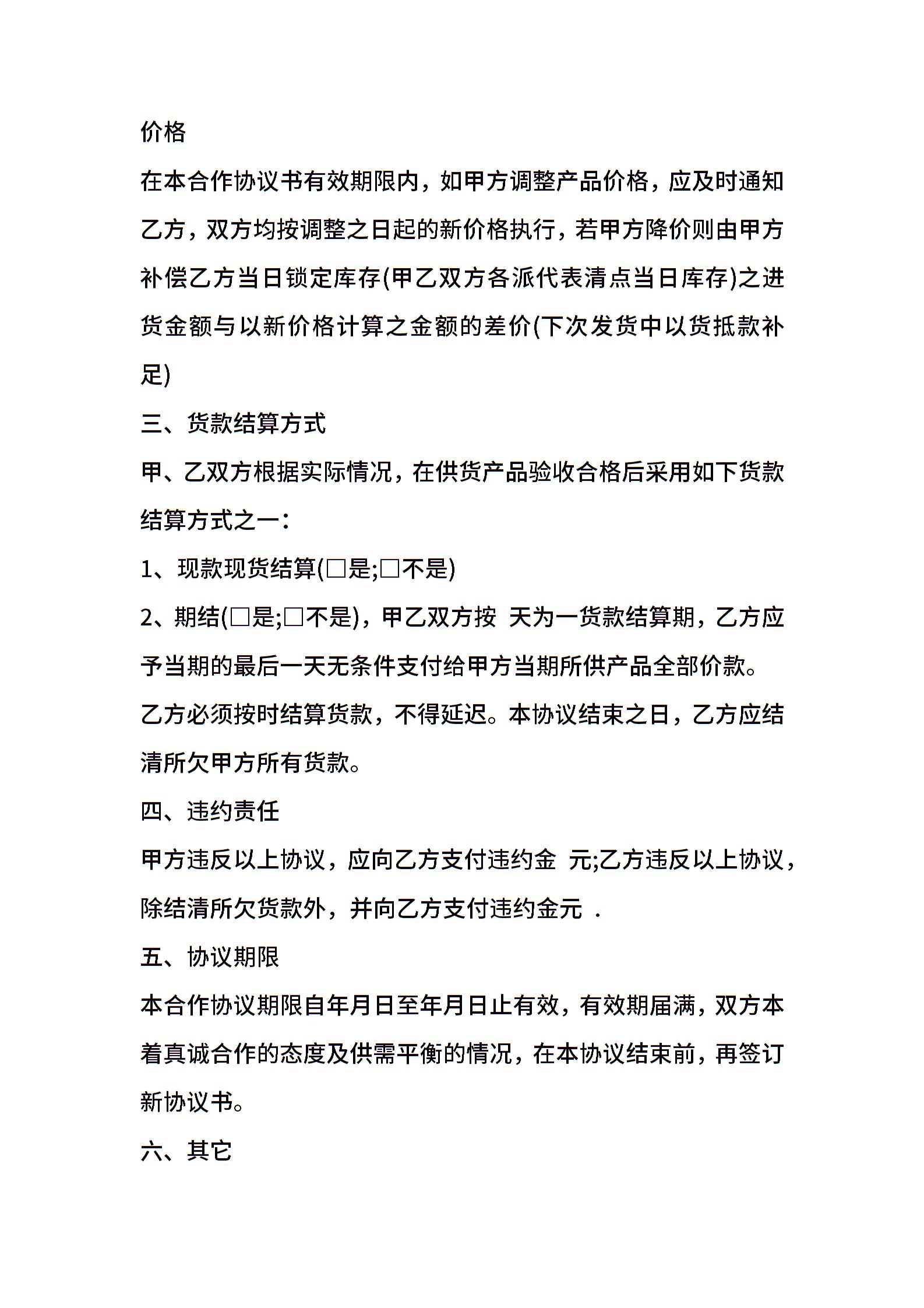 价格

在本合作协议书有效期限内，如甲方调整产品价格，应及时通知乙方，双方均按调整之日起的新价格执行，若甲方降价则由甲方补偿乙方当日锁定库存(甲乙双方各派代表清点当日库存)之进货金额与以新价格计算之金额的差价(下次发货中以货抵款补足)

三、货款结算方式

甲、乙双方根据实际情况，在供货产品验收合格后采用如下货款结算方式之一：

1、现款现货结算(□是;□不是)

2、期结(□是;□不是)，甲乙双方按 天为一货款结算期，乙方应予当期的最后一天无条件支付给甲方当期所供产品全部价款。

乙方必须按时结算货款，不得延迟。本协议结束之日，乙方应结清所欠甲方所有货款。

四、违约责任

甲方违反以上协议，应向乙方支付违约金 元;乙方违反以上协议，除结清所欠货款外，并向乙方支付违约金元 .

五、协议期限

本合作协议期限自年月日至年月日止有效，有效期届满，双方本着真诚合作的态度及供需平衡的情况，在本协议结束前，再签订新协议书。

六、其它